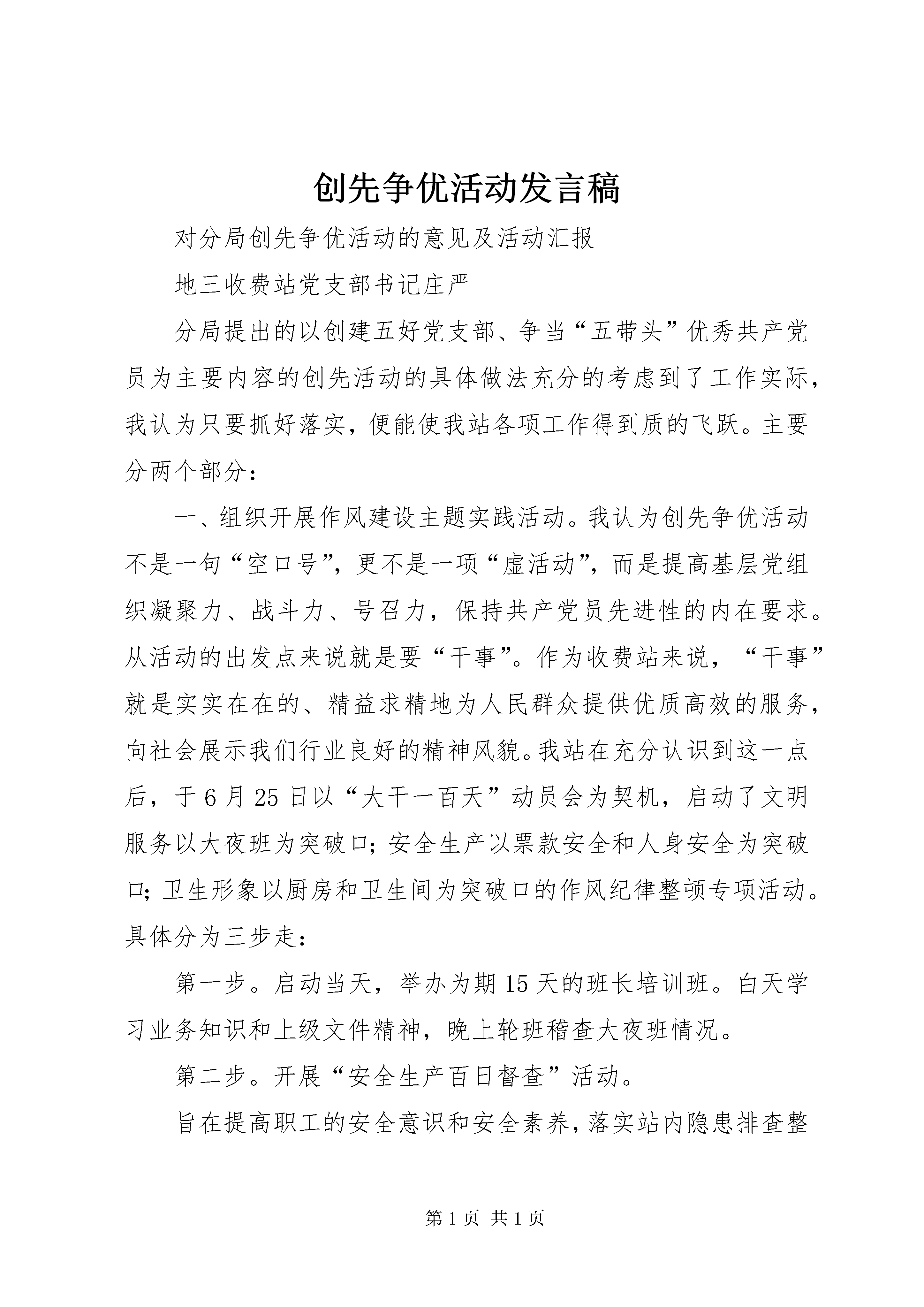 创先争优活动发言稿

对分局创先争优活动的意见及活动汇报

地三收费站党支部书记庄严

分局提出的以创建五好党支部、争当“五带头”优秀共产党员为主要内容的创先活动的具体做法充分的考虑到了工作实际，我认为只要抓好落实，便能使我站各项工作得到质的飞跃。主要分两个部分：

一、组织开展作风建设主题实践活动。我认为创先争优活动不是一句“空口号”，更不是一项“虚活动”，而是提高基层党组织凝聚力、战斗力、号召力，保持共产党员先进性的内在要求。从活动的出发点来说就是要“干事”。作为收费站来说，“干事”就是实实在在的、精益求精地为人民群众提供优质高效的服务，向社会展示我们行业良好的精神风貌。我站在充分认识到这一点后，于6月25日以“大干一百天”动员会为契机，启动了文明服务以大夜班为突破口；安全生产以票款安全和人身安全为突破口；卫生形象以厨房和卫生间为突破口的作风纪律整顿专项活动。具体分为三步走：

第一步。启动当天，举办为期15天的班长培训班。白天学习业务知识和上级文件精神，晚上轮班稽查大夜班情况。

第二步。开展“安全生产百日督查”活动。

旨在提高职工的安全意识和安全素养，落实站内隐患排查整

第1页 共1页